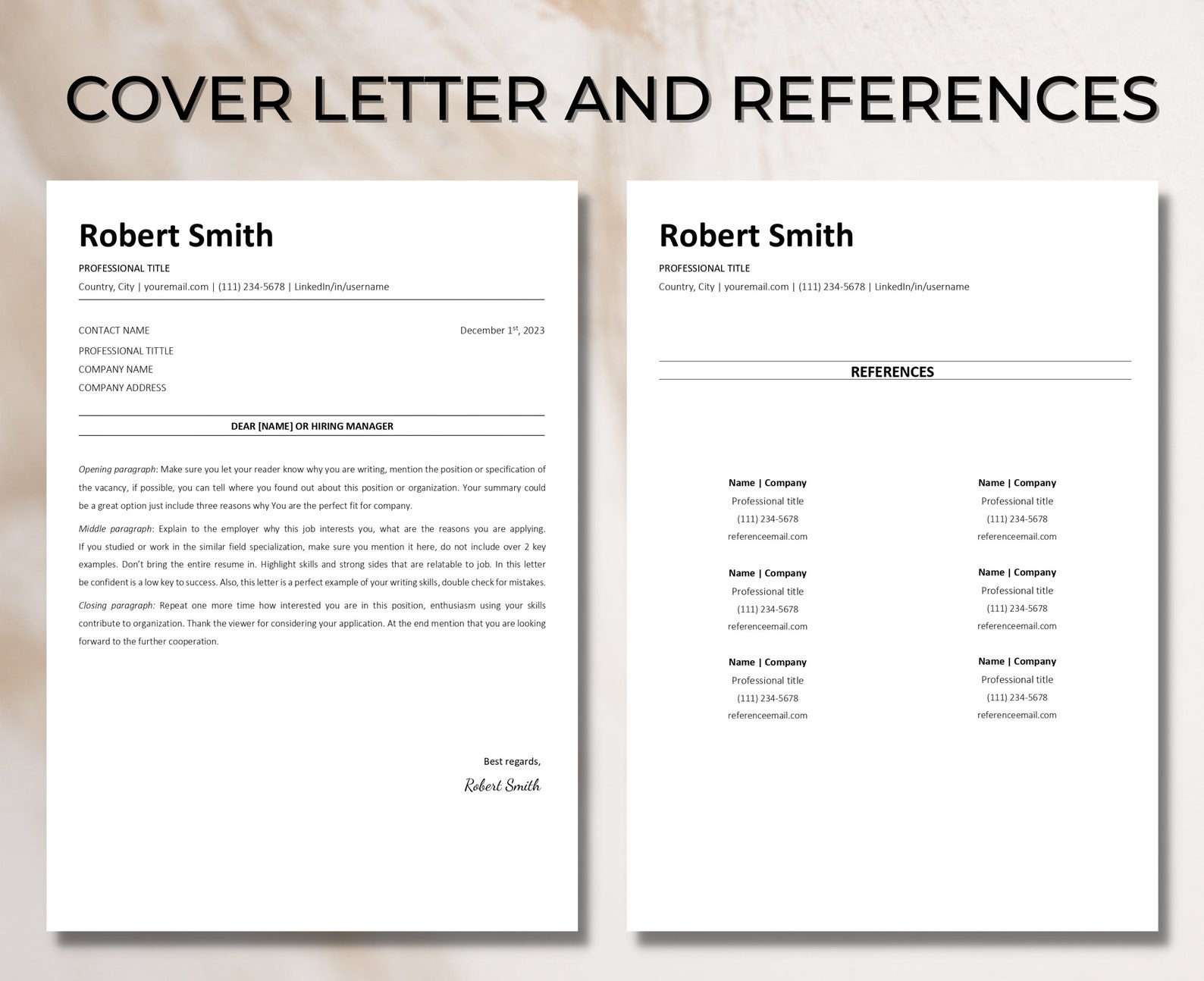 COVER LETTER AND REFERENCES

Robert Smith

PROFESSIONAL TITLE

Country, City | youremail.com | (111) 234-5678 | LinkedIn/in/username

CONTACT NAME

December 1$^{st}$, 2023

PROFESSIONAL TITTLE

COMPANY NAME

COMPANY ADDRESS

DEAR [NAME] OR HIRING MANAGER

Opening paragraph: Make sure you let your reader know why you are writing, mention the position or specification of the vacancy, if possible, you can tell where you found out about this position or organization. Your summary could be a great option just include three reasons why You are the perfect fit for company.

Middle paragraph: Explain to the employer why this job interests you, what are the reasons you are applying. If you studied or work in the similar field specialization, make sure you mention it here, do not include over 2 key examples. Don't bring the entire resume in. Highlight skills and strong sides that are relatable to job. In this letter be confident is a low key to success. Also, this letter is a perfect example of your writing skills, double check for mistakes.

Closing paragraph: Repeat one more time how interested you are in this position, enthusiasm using your skills contribute to organization. Thank the viewer for considering your application. At the end mention that you are looking forward to the further cooperation.

Best regards,

Robert Smith

Robert Smith

PROFESSIONAL TITLE

Country, City | youremail.com | (111) 234-5678 | LinkedIn/in/username

REFERENCES

Name | Company
Professional title
(111) 234-5678
referenceemail.com

Name | Company
Professional title
(111) 234-5678
referenceemail.com

Name | Company
Professional title
(111) 234-5678
referenceemail.com

Name | Company
Professional title
(111) 234-5678
referenceemail.com

Name | Company
Professional title
(111) 234-5678
referenceemail.com

Name | Company
Professional title
(111) 234-5678
referenceemail.com